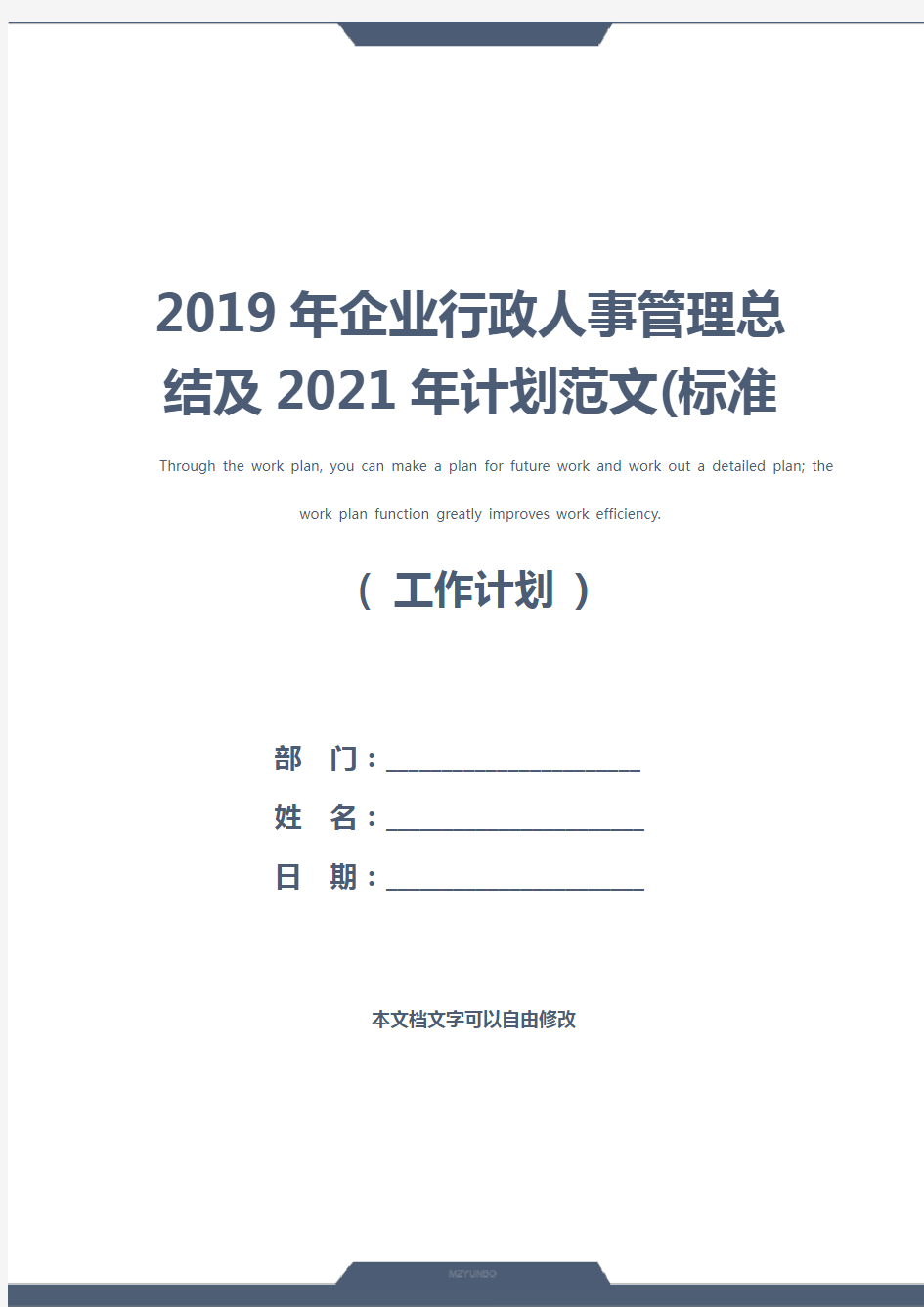 2019 年企业行政人事管理总结及 2021 年计划范文(标准

Through the work plan, you can make a plan for future work and work out a detailed plan; the work plan function greatly improves work efficiency.

（ 工作计划 ）

部 门：____________________

姓 名：____________________

日 期：____________________

本文档文字可以自由修改

MZYUNBO